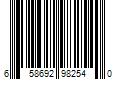 6 58692 98254 0